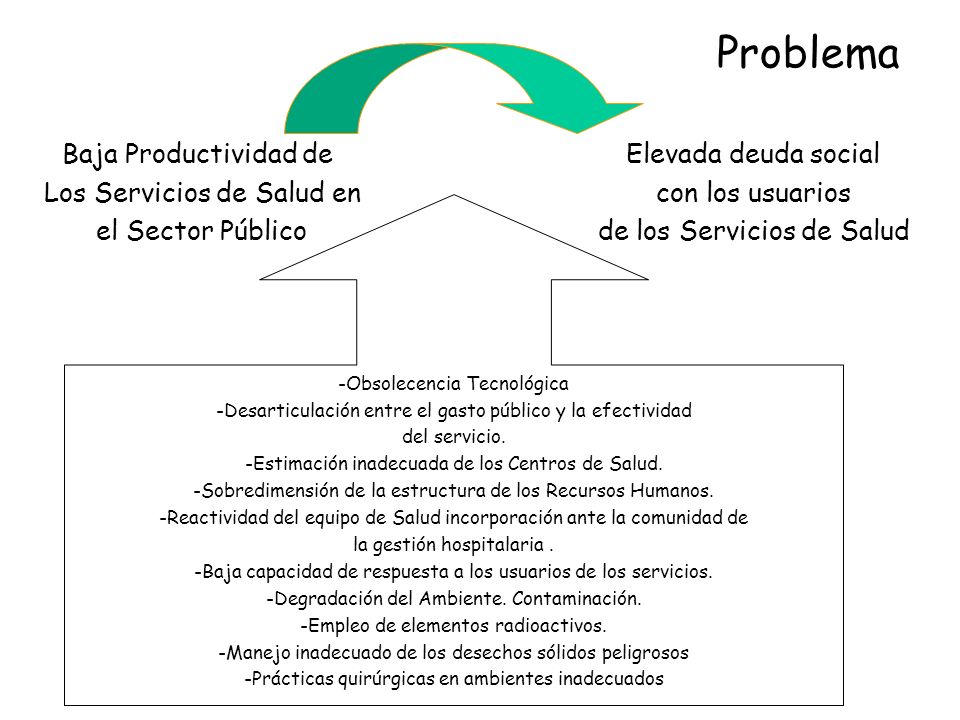 Problema

Baja Productividad de Los Servicios de Salud en el Sector Público

Elevada deuda social con los usuarios de los Servicios de Salud

-Obsolecencia Tecnológica
-Desarticulación entre el gasto público y la efectividad del servicio.
-Estimación inadecuada de los Centros de Salud.
-Sobredimensión de la estructura de los Recursos Humanos.
-Reactividad del equipo de Salud incorporación ante la comunidad de la gestión hospitalaria .
-Baja capacidad de respuesta a los usuarios de los servicios.
-Degradación del Ambiente. Contaminación.
-Empleo de elementos radioactivos.
-Manejo inadecuado de los desechos sólidos peligrosos
-Prácticas quirúrgicas en ambientes inadecuados